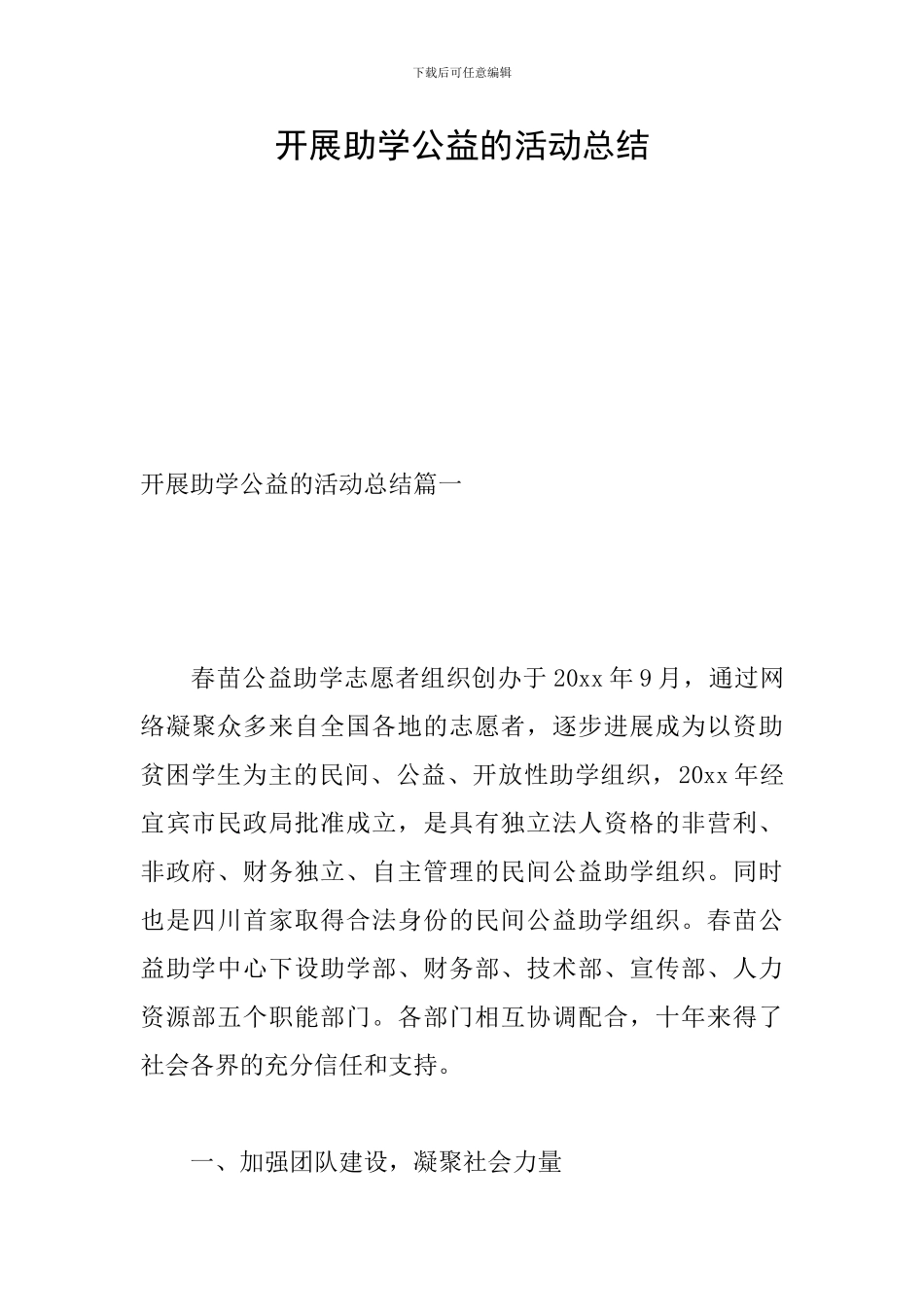 下载后可任意编辑

开展助学公益的活动总结

开展助学公益的活动总结篇一

春苗公益助学志愿者组织创办于20xx年9月，通过网络凝聚众多来自全国各地的志愿者，逐步进展成为以资助贫困学生为主的民间、公益、开放性助学组织，20xx年经宜宾市民政局批准成立，是具有独立法人资格的非营利、非政府、财务独立、自主管理的民间公益助学组织。同时也是四川首家取得合法身份的民间公益助学组织。春苗公益助学中心下设助学部、财务部、技术部、宣传部、人力资源部五个职能部门。各部门相互协调配合，十年来得了社会各界的充分信任和支持。

一、加强团队建设，凝聚社会力量